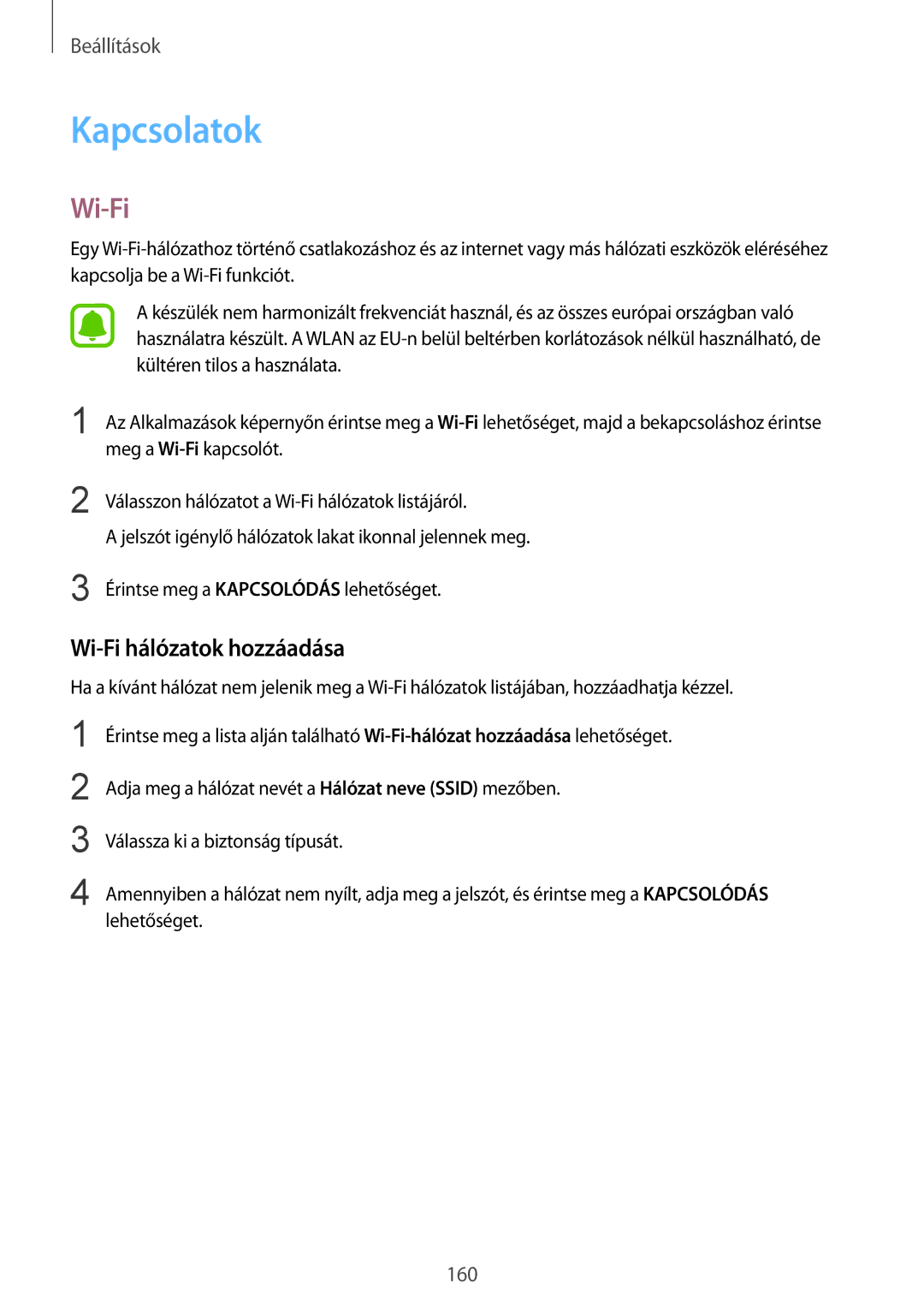 Beállítások

Kapcsolatok

Wi-Fi

Egy Wi-Fi-hálózathoz történő csatlakozáshoz és az internet vagy más hálózati eszközök eléréséhez kapcsolja be a Wi-Fi funkciót.

A készülék nem harmonizált frekvenciát használ, és az összes európai országban való használatra készült. A WLAN az EU-n belül beltérben korlátozások nélkül használható, de kültéren tilos a használata.

1 Az Alkalmazások képernyőn érintse meg a Wi-Fi lehetőséget, majd a bekapcsoláshoz érintse meg a Wi-Fi kapcsolót.

2 Válasszon hálózatot a Wi-Fi hálózatok listájáról.

A jelszót igénylő hálózatok lakat ikonnal jelennek meg.

3 Érintse meg a KAPCSOLÓDÁS lehetőséget.

Wi-Fi hálózatok hozzáadása

Ha a kívánt hálózat nem jelenik meg a Wi-Fi hálózatok listájában, hozzáadhatja kézzel.

1 Érintse meg a lista alján található Wi-Fi-hálózat hozzáadása lehetőséget.

2 Adja meg a hálózat nevét a Hálózat neve (SSID) mezőben.

3 Válassza ki a biztonság típusát.

4 Amennyiben a hálózat nem nyílt, adja meg a jelszót, és érintse meg a KAPCSOLÓDÁS lehetőséget.

160